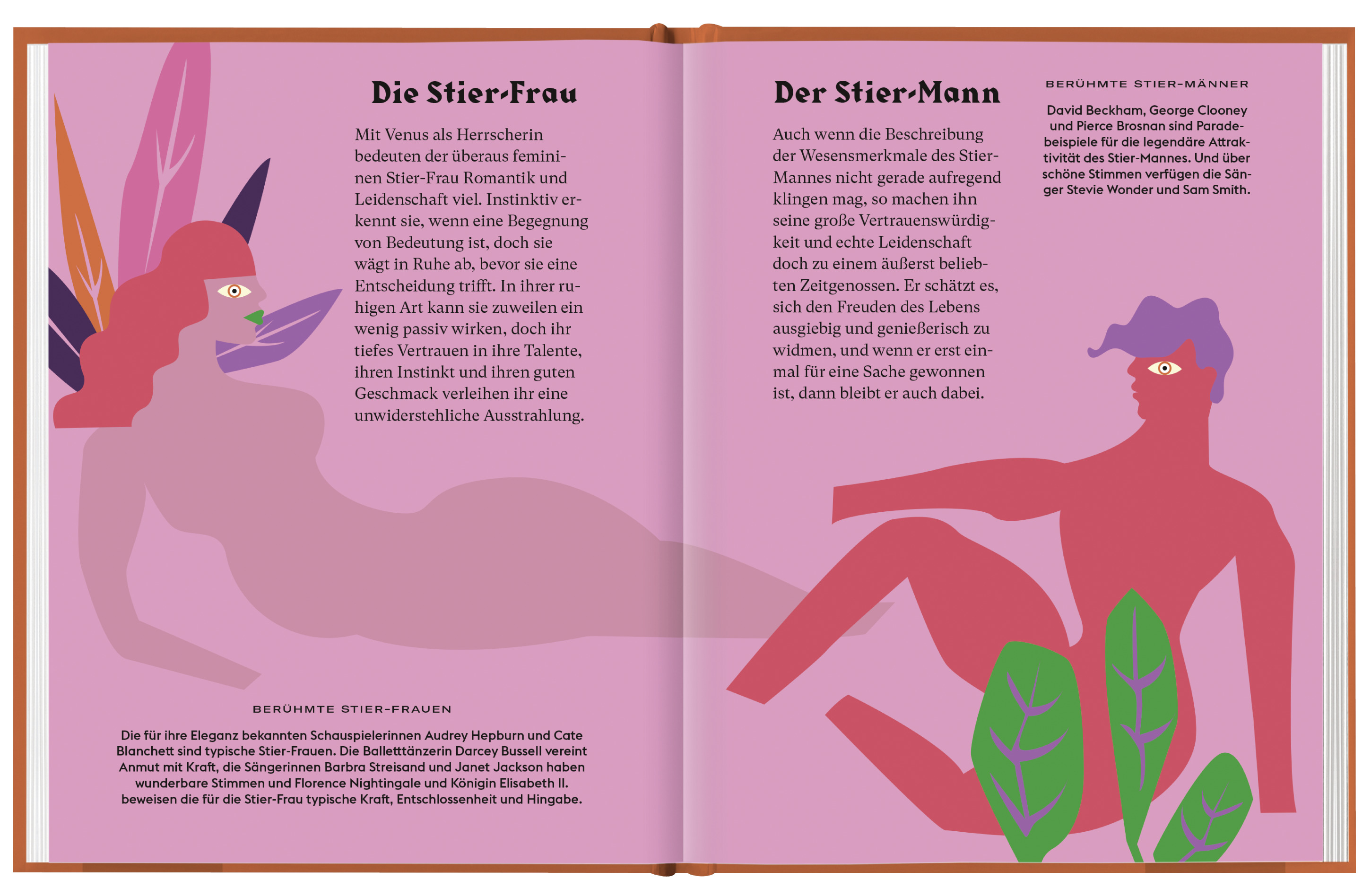 Die Stier-Frau

Mit Venus als Herrscherin bedeuten der überaus femininen Stier-Frau Romantik und Leidenschaft viel. Instinktiv erkennt sie, wenn eine Begegnung von Bedeutung ist, doch sie wägt in Ruhe ab, bevor sie eine Entscheidung trifft. In ihrer ruhigen Art kann sie zuweilen ein wenig passiv wirken, doch ihr tiefes Vertrauen in ihre Talente, ihren Instinkt und ihren guten Geschmack verleihen ihr eine unwiderstehliche Ausstrahlung.

BERÜHMTE STIER-FRAUEN

Die für ihre Eleganz bekannten Schauspielerinnen Audrey Hepburn und Cate Blanchett sind typische Stier-Frauen. Die Balletttänzerin Darcey Bussell vereint Anmut mit Kraft, die Sängerinnen Barbra Streisand und Janet Jackson haben wunderbare Stimmen und Florence Nightingale und Königin Elisabeth II. beweisen die für die Stier-Frau typische Kraft, Entschlossenheit und Hingabe.

Der Stier-Mann

Auch wenn die Beschreibung der Wesensmerkmale des Stier-Mannes nicht gerade aufregend klingen mag, so machen ihn seine große Vertrauenswürdigkeit und echte Leidenschaft doch zu einem äußerst beliebten Zeitgenossen. Er schätzt es, sich den Freuden des Lebens ausgiebig und genießerisch zu widmen, und wenn er erst einmal für eine Sache gewonnen ist, dann bleibt er auch dabei.

BERÜHMTE STIER-MÄNNER

David Beckham, George Clooney und Pierce Brosnan sind Paradebeispiele für die legendäre Attraktivität des Stier-Mannes. Und über schöne Stimmen verfügen die Sänger Stevie Wonder und Sam Smith.